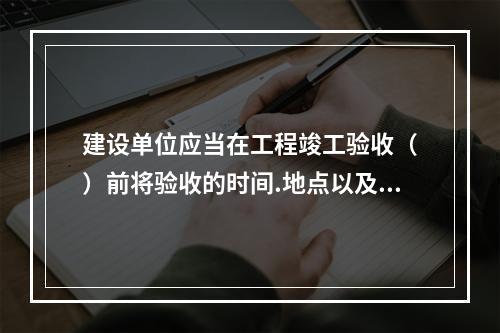 建设单位应当在工程竣工验收（ ）前将验收的时间.地点以及...